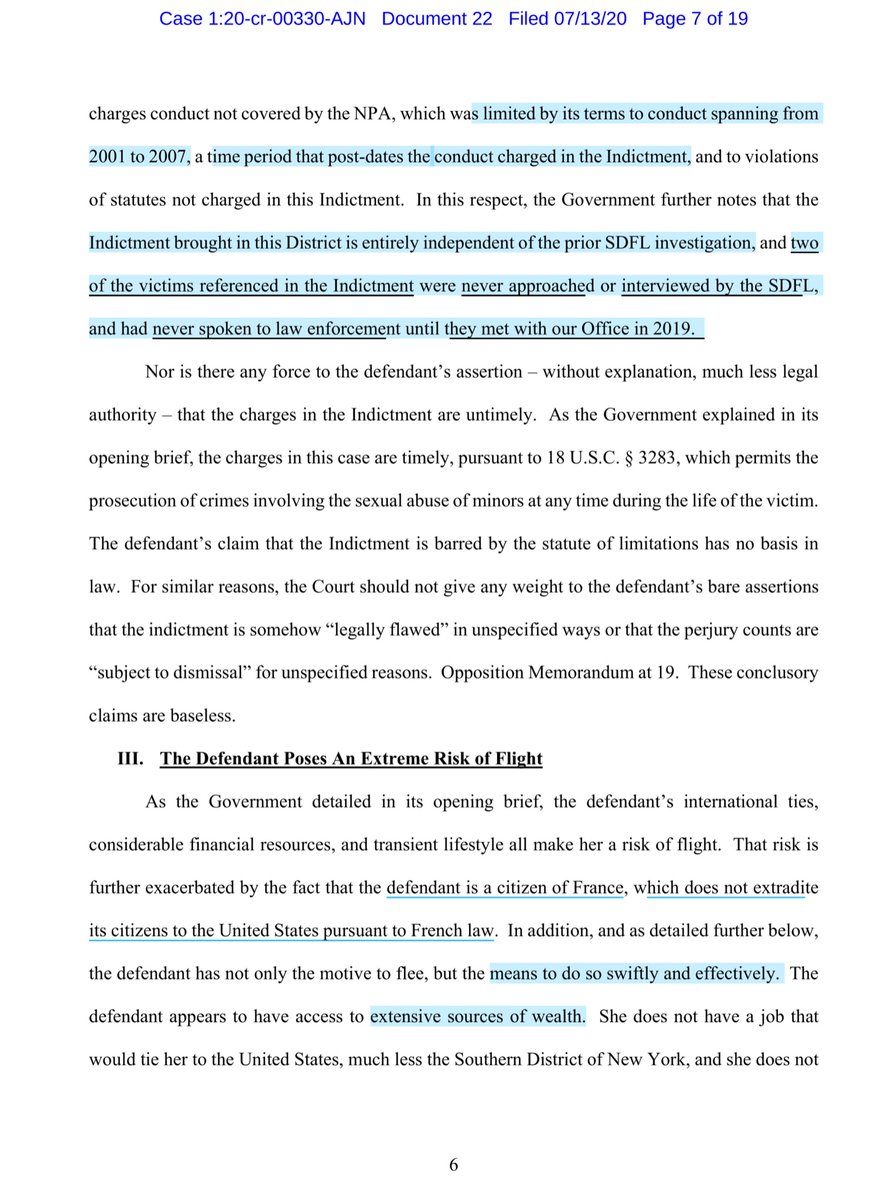 Case 1:20-cr-00330-AJN Document 22 Filed 07/13/20 Page 7 of 19

charges conduct not covered by the NPA, which was limited by its terms to conduct spanning from 2001 to 2007, a time period that post-dates the conduct charged in the Indictment, and to violations of statutes not charged in this Indictment. In this respect, the Government further notes that the Indictment brought in this District is entirely independent of the prior SDFL investigation, and two of the victims referenced in the Indictment were never approached or interviewed by the SDFL, and had never spoken to law enforcement until they met with our Office in 2019.

Nor is there any force to the defendant's assertion – without explanation, much less legal authority – that the charges in the Indictment are untimely. As the Government explained in its opening brief, the charges in this case are timely, pursuant to 18 U.S.C. § 3283, which permits the prosecution of crimes involving the sexual abuse of minors at any time during the life of the victim. The defendant's claim that the Indictment is barred by the statute of limitations has no basis in law. For similar reasons, the Court should not give any weight to the defendant's bare assertions that the indictment is somehow "legally flawed" in unspecified ways or that the perjury counts are "subject to dismissal" for unspecified reasons. Opposition Memorandum at 19. These conclusory claims are baseless.

III. The Defendant Poses An Extreme Risk of Flight

As the Government detailed in its opening brief, the defendant's international ties, considerable financial resources, and transient lifestyle all make her a risk of flight. That risk is further exacerbated by the fact that the defendant is a citizen of France, which does not extradite its citizens to the United States pursuant to French law. In addition, and as detailed further below, the defendant has not only the motive to flee, but the means to do so swiftly and effectively. The defendant appears to have access to extensive sources of wealth. She does not have a job that would tie her to the United States, much less the Southern District of New York, and she does not

6